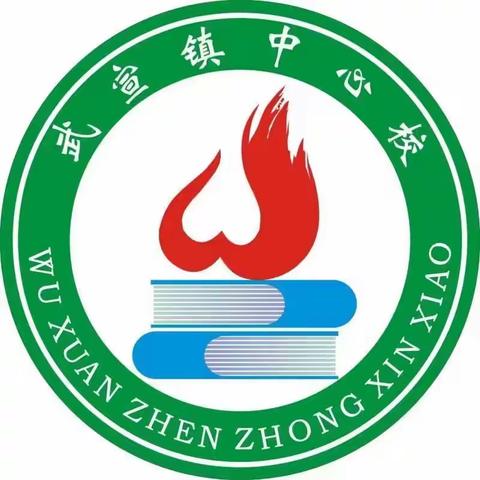 武宣镇中心校

WU XUAN ZHEN ZHONG XIN XIAO